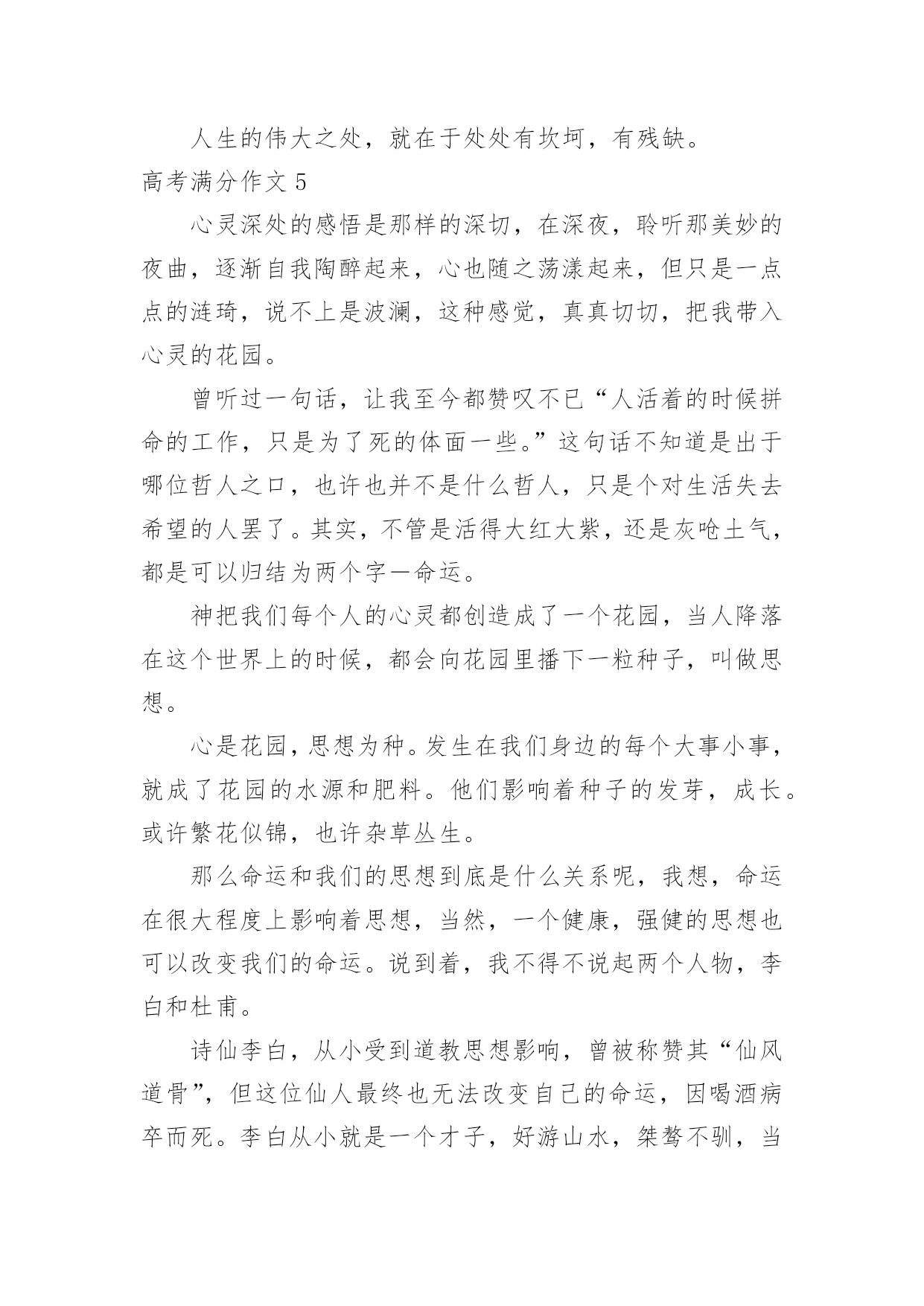 人生的伟大之处，就在于处处有坎坷，有残缺。

高考满分作文 5

心灵深处的感悟是那样的深切，在深夜，聆听那美妙的夜曲，逐渐自我陶醉起来，心也随之荡漾起来，但只是一点点的涟琦，说不上是波澜，这种感觉，真真切切，把我带入心灵的花园。

曾听过一句话，让我至今都赞叹不已“人活着的时候拼命的工作，只是为了死的体面一些。”这句话不知道是出于哪位哲人之口，也许也并不是什么哲人，只是个对生活失去希望的人罢了。其实，不管是活得大红大紫，还是灰呛土气，都是可以归结为两个字—命运。

神把我们每个人的心灵都创造成了一个花园，当人降落在这个世界上的时候，都会向花园里播下一粒种子，叫做思想。

心是花园，思想为种。发生在我们身边的每个大事小事，就成了花园的水源和肥料。他们影响着种子的发芽，成长。或许繁花似锦，也许杂草丛生。

那么命运和我们的思想到底是什么关系呢，我想，命运在很大程度上影响着思想，当然，一个健康，强健的思想也可以改变我们的命运。说到着，我不得不说起两个人物，李白和杜甫。

诗仙李白，从小受到道教思想影响，曾被称赞其“仙风道骨”，但这位仙人最终也无法改变自己的命运，因喝酒病卒而死。李白从小就是一个才子，好游山水，桀骜不驯，当